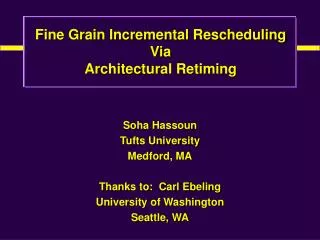 Fine Grain Incremental Rescheduling
Via
Architectural Retiming

Soha Hassoun
Tufts University
Medford, MA

Thanks to: Carl Ebeling
University of Washington
Seattle, WA